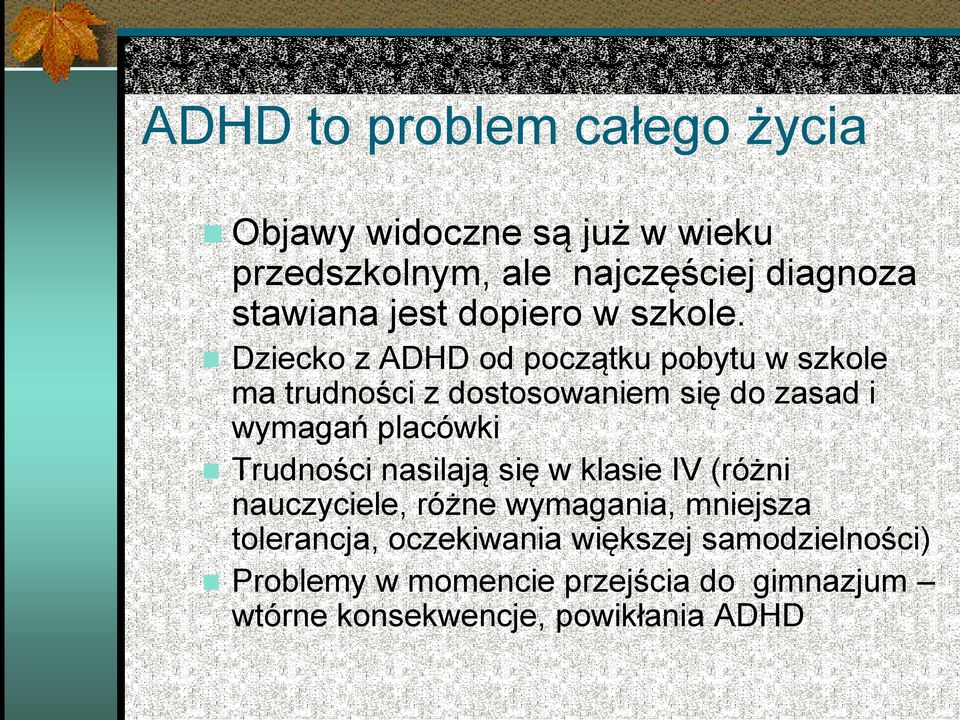 ADHD to problem całego życia

Objawy widoczne są już w wieku przedszkolnym, ale najczęściej diagnoza stawiana jest dopiero w szkole.

Dziecko z ADHD od początku pobytu w szkole ma trudności z dostosowaniem się do zasad i wymagań placówki

Trudności nasilają się w klasie IV (różni nauczyciele, różne wymagania, mniejsza tolerancja, oczekiwania większej samodzielności)

Problemy w momencie przejścia do gimnazjum – wtórne konsekwencje, powikłania ADHD